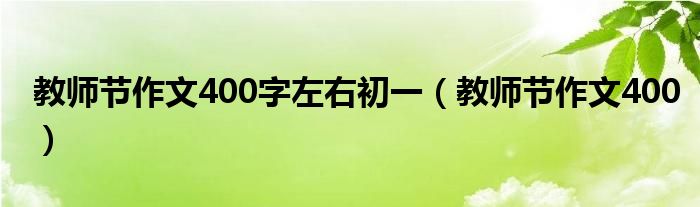 教师节作文400字左右初一（教师节作文400）